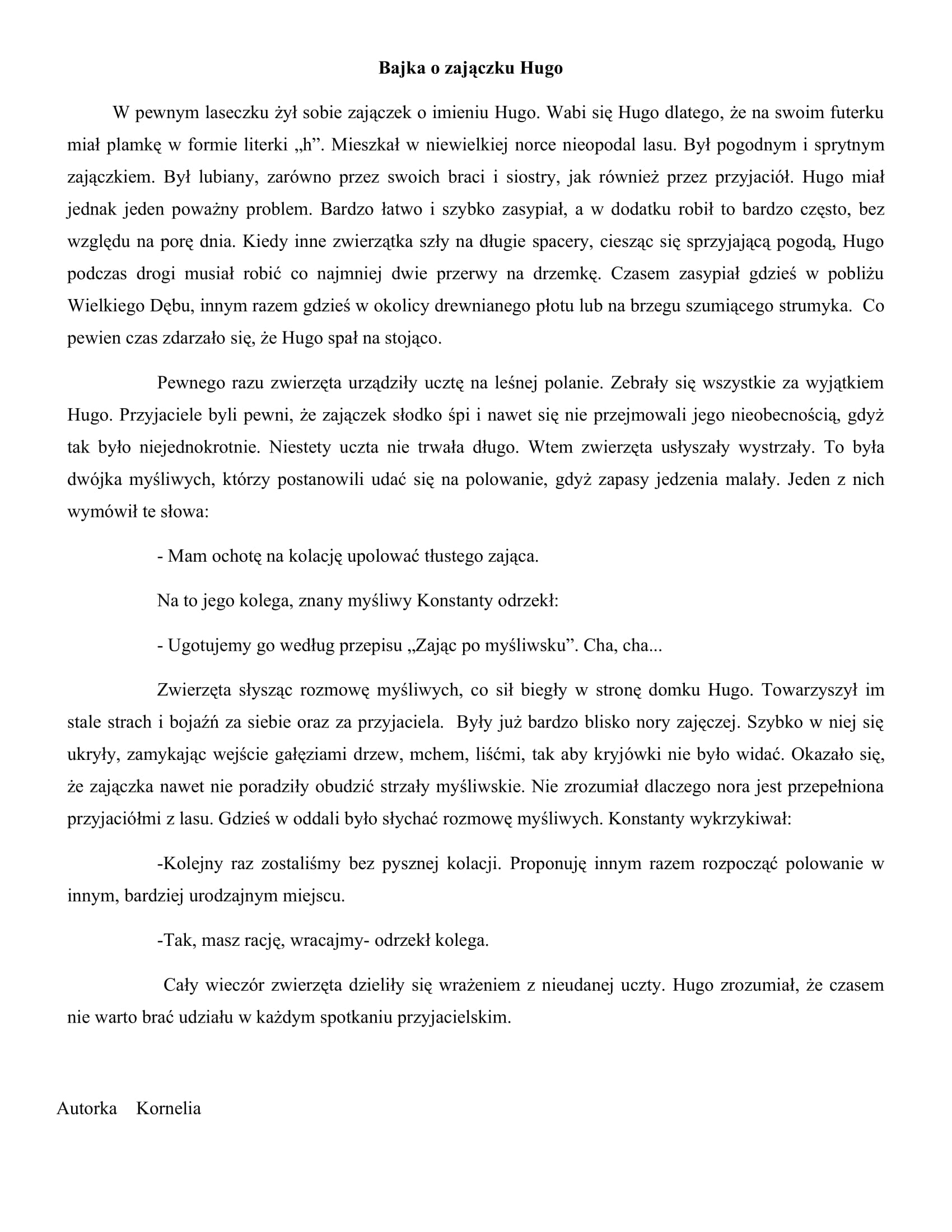 Bajka o zajączku Hugo

W pewnym laseczku żył sobie zajączek o imieniu Hugo. Wabi się Hugo dlatego, że na swoim futerku miał plamkę w formie literki „h”. Mieszkał w niewielkiej norce nieopodal lasu. Był pogodnym i sprytnym zajączkiem. Był lubiany, zarówno przez swoich braci i siostry, jak również przez przyjaciół. Hugo miał jednak jeden poważny problem. Bardzo łatwo i szybko zasypiał, a w dodatku robił to bardzo często, bez względu na porę dnia. Kiedy inne zwierzątka szły na długie spacery, ciesząc się sprzyjającą pogodą, Hugo podczas drogi musiał robić co najmniej dwie przerwy na drzemkę. Czasem zasypiał gdzieś w pobliżu Wielkiego Dębu, innym razem gdzieś w okolicy drewnianego płotu lub na brzegu szumiącego strumyka. Co pewien czas zdarzało się, że Hugo spał na stojąco.

Pewnego razu zwierzęta urządziły ucztę na leśnej polanie. Zebrały się wszystkie za wyjątkiem Hugo. Przyjaciele byli pewni, że zajączek słodko śpi i nawet się nie przejmowali jego nieobecnością, gdyż tak było niejednokrotnie. Niestety uczta nie trwała długo. Wtem zwierzęta usłyszały wystrzały. To była dwójka myśliwych, którzy postanowili udać się na polowanie, gdyż zapasy jedzenia malały. Jeden z nich wymówił te słowa:

- Mam ochotę na kolację upolować tłustego zająca.

Na to jego kolega, znany myśliwy Konstanty odrzekł:

- Ugotujemy go według przepisu „Zając po myśliwsku”. Cha, cha...

Zwierzęta słysząc rozmowę myśliwych, co sił biegły w stronę domku Hugo. Towarzyszył im stale strach i bojaźń za siebie oraz za przyjaciela. Były już bardzo blisko nory zajęczej. Szybko w niej się ukryły, zamykając wejście gałęziami drzew, mchem, liśćmi, tak aby kryjówki nie było widać. Okazało się, że zajączka nawet nie poradziły obudzić strzały myśliwskie. Nie zrozumiał dlaczego nora jest przepełniona przyjaciółmi z lasu. Gdzieś w oddali było słychać rozmowę myśliwych. Konstanty wykrzykiwał:

-Kolejny raz zostaliśmy bez pysznej kolacji. Proponuję innym razem rozpocząć polowanie w innym, bardziej urodzajnym miejscu.

-Tak, masz rację, wracajmy- odrzekł kolega.

Cały wieczór zwierzęta dzieliły się wrażeniem z nieudanej uczty. Hugo zrozumiał, że czasem nie warto brać udziału w każdym spotkaniu przyjacielskim.

Autorka Kornelia